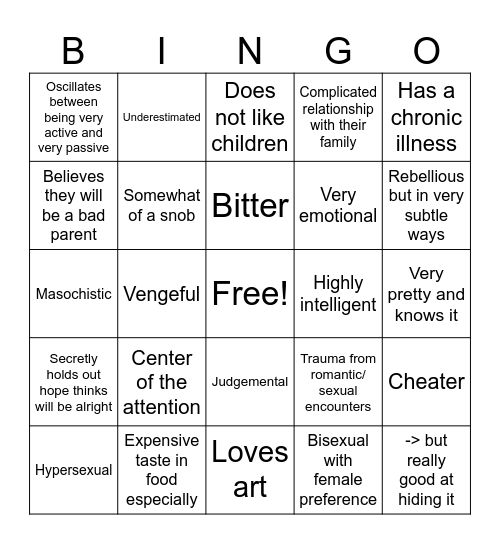 | B | I | N | G | O |
|---|---|---|---|---|
| Oscillates between being very active and very passive | Underestimated | Does not like children | Complicated relationship with their family | Has a chronic illness |
| Believes they will be a bad parent | Somewhat of a snob | Bitter | Very emotional | Rebellious but in very subtle ways |
| Masochistic | Vengeful | Free! | Highly intelligent | Very pretty and knows it |
| Secretly holds out hope thinks will be alright | Center of the attention | Judgemental | Trauma from romantic/ sexual encounters | Cheater |
| Hypersexual | Expensive taste in food especially | Loves art | Bisexual with female preference | -> but really good at hiding it |